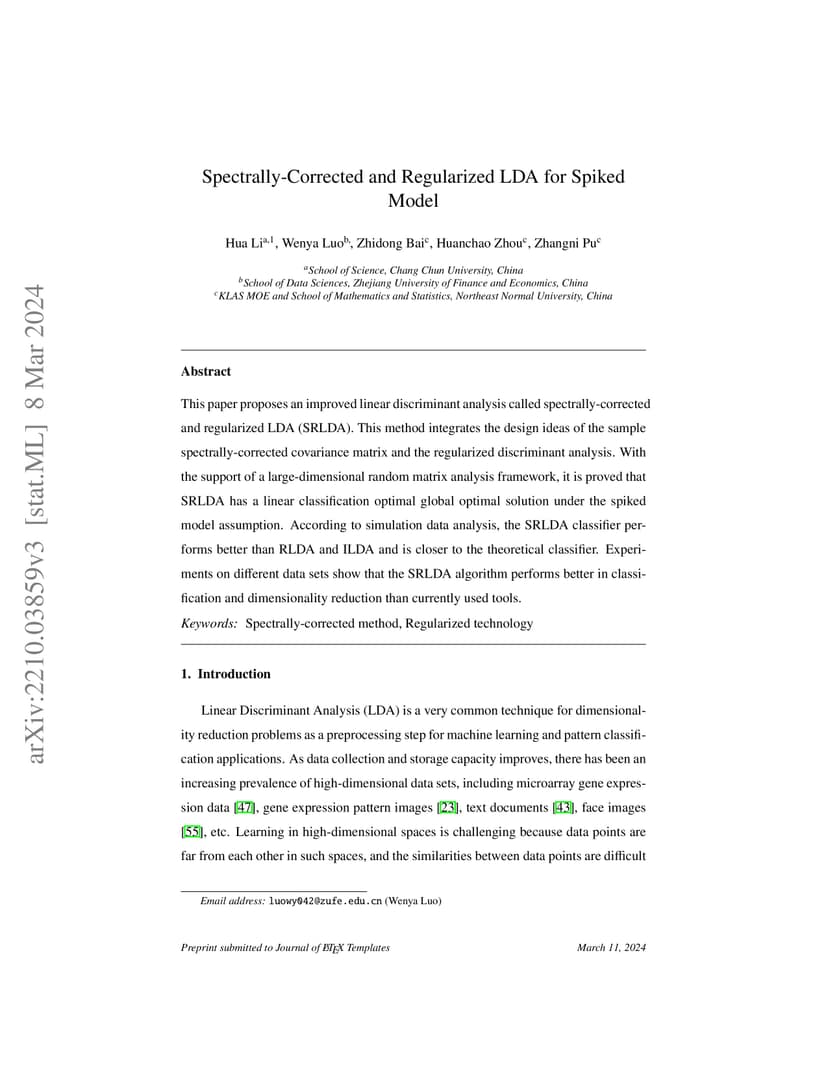 arXiv:2210.03859v3 [stat.ML] 8 Mar 2024

Spectrally-Corrected and Regularized LDA for Spiked Model

Hua Li$^{a,1}$, Wenya Luo$^{b}$, Zhidong Bai$^{c}$, Huanchao Zhou$^{c}$, Zhangni Pu$^{c}$

$^{a}$School of Science, Chang Chun University, China
$^{b}$School of Data Sciences, Zhejiang University of Finance and Economics, China
$^{c}$KLAS MOE and School of Mathematics and Statistics, Northeast Normal University, China

Abstract

This paper proposes an improved linear discriminant analysis called spectrally-corrected and regularized LDA (SRLDA). This method integrates the design ideas of the sample spectrally-corrected covariance matrix and the regularized discriminant analysis. With the support of a large-dimensional random matrix analysis framework, it is proved that SRLDA has a linear classification optimal global optimal solution under the spiked model assumption. According to simulation data analysis, the SRLDA classifier performs better than RLDA and ILDA and is closer to the theoretical classifier. Experiments on different data sets show that the SRLDA algorithm performs better in classification and dimensionality reduction than currently used tools.

Keywords: Spectrally-corrected method, Regularized technology

1. Introduction

Linear Discriminant Analysis (LDA) is a very common technique for dimensionality reduction problems as a preprocessing step for machine learning and pattern classification applications. As data collection and storage capacity improves, there has been an increasing prevalence of high-dimensional data sets, including microarray gene expression data [47], gene expression pattern images [23], text documents [43], face images [55], etc. Learning in high-dimensional spaces is challenging because data points are far from each other in such spaces, and the similarities between data points are difficult

Email address: luowy042@zufe.edu.cn (Wenya Luo)

Preprint submitted to Journal of LaTeX Templates March 11, 2024